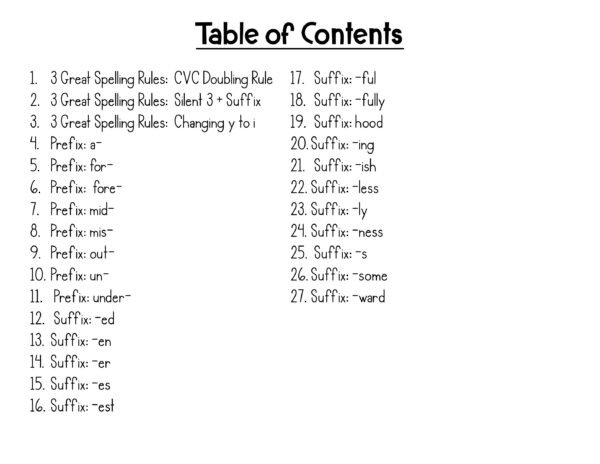 Table of Contents

1. 3 Great Spelling Rules: CVC Doubling Rule
2. 3 Great Spelling Rules: Silent 3 + Suffix
3. 3 Great Spelling Rules: Changing y to i
4. Prefix: a-
5. Prefix: for-
6. Prefix: fore-
7. Prefix: mid-
8. Prefix: mis-
9. Prefix: out-
10. Prefix: un-
11. Prefix: under-
12. Suffix: -ed
13. Suffix: -en
14. Suffix: -er
15. Suffix: -es
16. Suffix: -est

17. Suffix: -ful
18. Suffix: -fully
19. Suffix: hood
20. Suffix: -ing
21. Suffix: -ish
22. Suffix: -less
23. Suffix: -ly
24. Suffix: -ness
25. Suffix: -s
26. Suffix: -some
27. Suffix: -ward